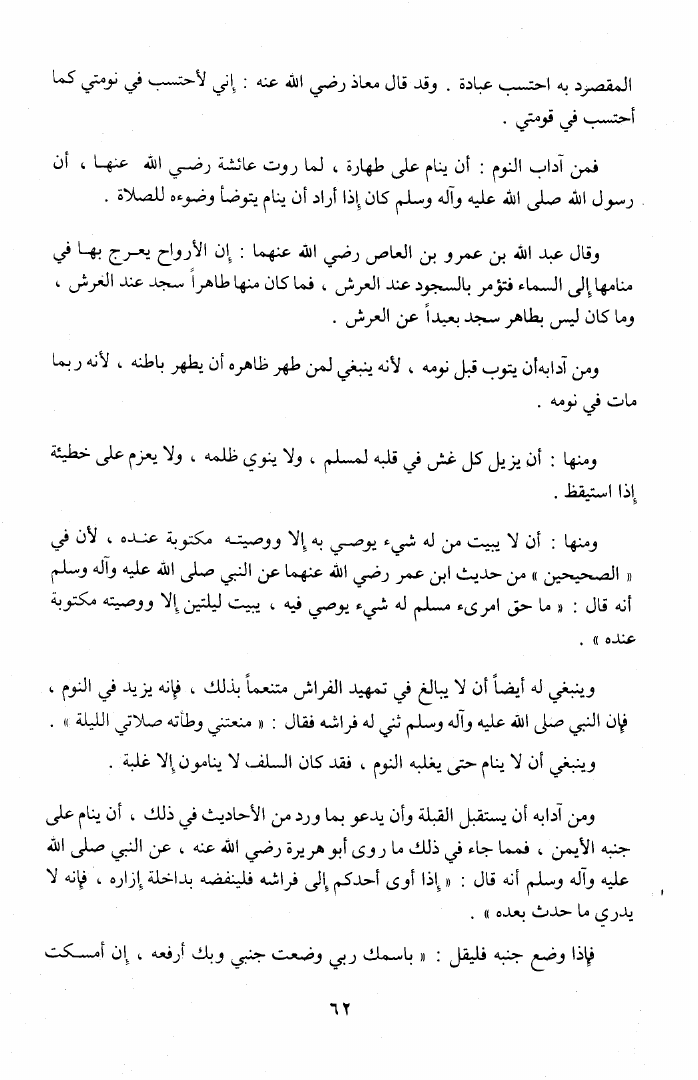 المقصود به احتسب عبادة . وقد قال معاذ رضي الله عنه : إني لأحتسب في نومتي كما أحتسب في قومتي .

فمن آداب النوم : أن ينام على طهارة ، لما روت عائشة رضي الله عنها ، أن رسول الله صلى الله عليه وآله وسلم كان إذا أراد أن ينام يتوضأ وضوءه للصلاة .

وقال عبد الله بن عمرو بن العاص رضي الله عنهما : إن الأرواح يعرج بها في منامها إلى السماء فتؤمر بالسجود عند العرش ، فما كان منها طاهراً سجد عند العرش ، وما كان ليس بطاهر سجد بعيداً عن العرش .

ومن آدابه أن يتوب قبل نومه ، لأنه ينبغي لمن طهر ظاهره أن يطهر باطنه ، لأنه ربما مات في نومه .

ومنها : أن يزيل كل غش في قلبه لمسلم ، ولا ينوي ظلمه ، ولا يعزم على خطيئة إذا استيقظ .

ومنها : أن لا يبيت من له شيء يوصي به إلا ووصيته مكتوبة عنده ، لأن في « الصحيحين » من حديث ابن عمر رضي الله عنهما عن النبي صلى الله عليه وآله وسلم أنه قال : « ما حق امرىء مسلم له شيء يوصي فيه ، يبيت ليلتين إلا ووصيته مكتوبة عنده » .

وينبغي له أيضاً أن لا يبالغ في تمهيد الفراش متنعماً بذلك ، فإنه يزيد في النوم ، فإن النبي صلى الله عليه وآله وسلم ثني له فراشه فقال : « منعتني وطأته صلاتي الليلة » .

وينبغي أن لا ينام حتى يغلبه النوم ، فقد كان السلف لا ينامون إلا غلبة .

ومن آدابه أن يستقبل القبلة وأن يدعو بما ورد من الأحاديث في ذلك ، أن ينام على جنبه الأيمن ، فمما جاء في ذلك ما روى أبو هريرة رضي الله عنه ، عن النبي صلى الله عليه وآله وسلم أنه قال : « إذا أوى أحدكم إلى فراشه فلينفضه بداخلة إزاره ، فإنه لا يدري ما حدث بعده » .

فإذا وضع جنبه فليقل : « باسمك ربي وضعت جنبي وبك أرفعه ، إن أمسكت

٦٢